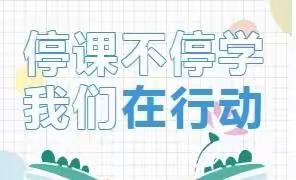 停课不停学
我们在行动